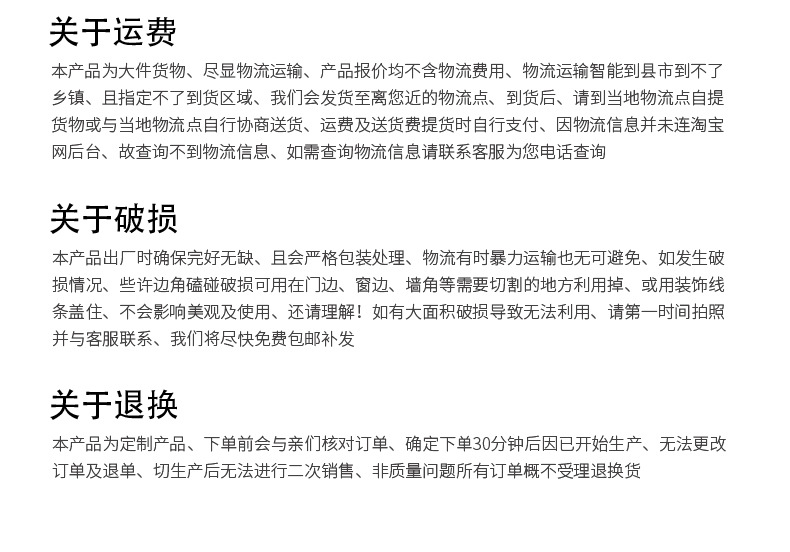 关于运费

本产品为大件货物、尽显物流运输、产品报价均不含物流费用、物流运输智能到县市到不了乡镇、且指定不了到货区域、我们会发货至离您近的物流点、到货后、请到当地物流点自提货物或与当地物流点自行协商送货、运费及送货费提货时自行支付、因物流信息并未连淘宝网后台、故查询不到物流信息、如需查询物流信息请联系客服为您电话查询

关于破损

本产品出厂时确保完好无缺、且会严格包装处理、物流有时暴力运输也无可避免、如发生破损情况、些许边角磕碰破损可用在门边、窗边、墙角等需要切割的地方利用掉、或用装饰线条盖住、不会影响美观及使用、还请理解！如有大面积破损导致无法利用、请第一时间拍照并与客服联系、我们将尽快免费包邮补发

关于退换

本产品为定制产品、下单前会与亲们核对订单、确定下单30分钟后因已开始生产、无法更改订单及退单、切生产后无法进行二次销售、非质量问题所有订单概不受理退换货